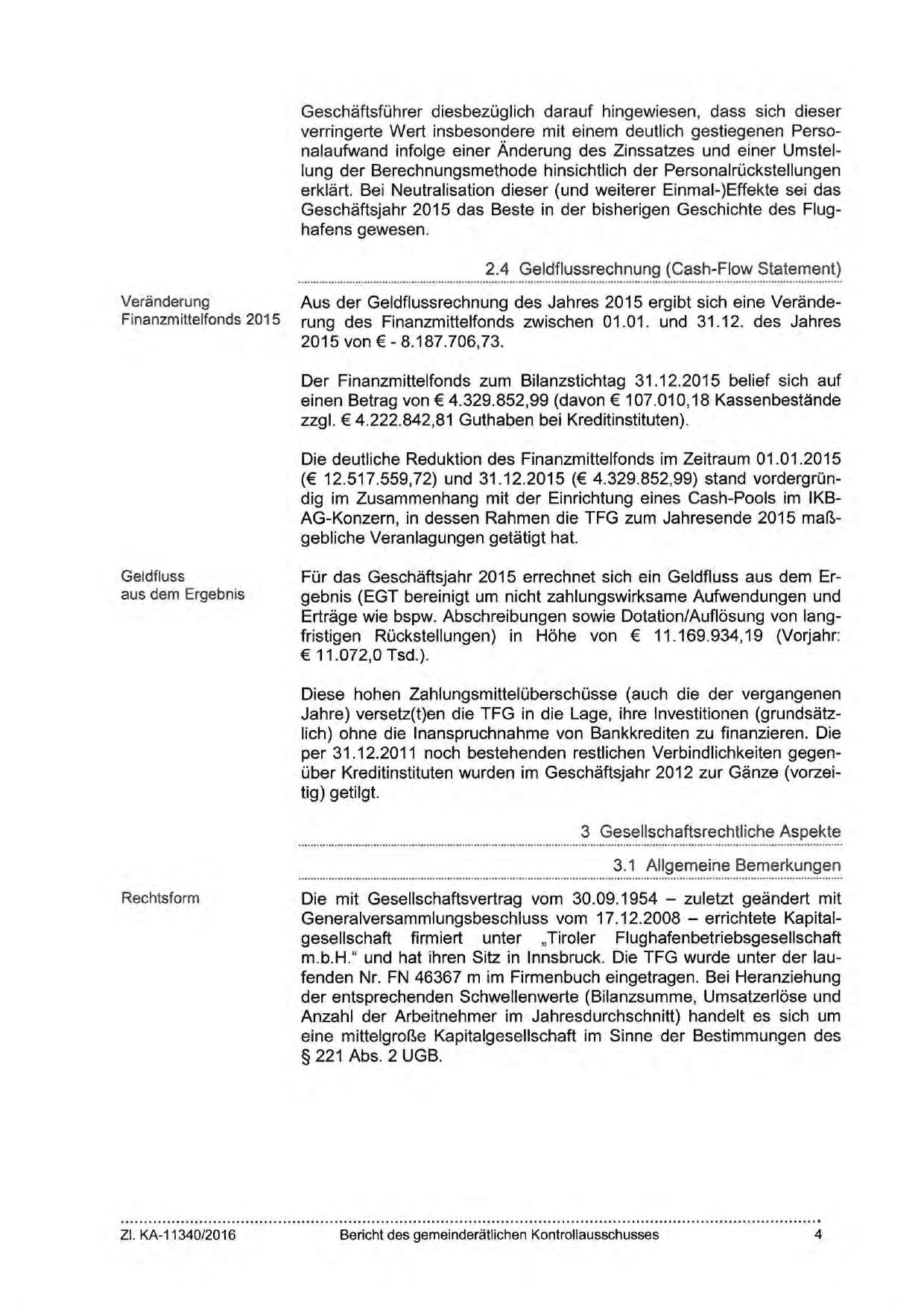 Geschäftsführer diesbezüglich darauf hingewiesen, dass sich dieser verringerte Wert insbesondere mit einem deutlich gestiegenen Personalaufwand infolge einer Änderung des Zinssatzes und einer Umstellung der Berechnungsmethode hinsichtlich der Personalrückstellungen erklärt. Bei Neutralisation dieser (und weiterer Einmal-)Effekte sei das Geschäftsjahr 2015 das Beste in der bisherigen Geschichte des Flughafens gewesen.

2.4 Geldflussrechnung (Cash-Flow Statement)

Veränderung Finanzmittelfonds 2015

Aus der Geldflussrechnung des Jahres 2015 ergibt sich eine Veränderung des Finanzmittelfonds zwischen 01.01. und 31.12. des Jahres 2015 von € - 8.187.706,73.

Der Finanzmittelfonds zum Bilanzstichtag 31.12.2015 belief sich auf einen Betrag von € 4.329.852,99 (davon € 107.010,18 Kassenbestände zzgl. € 4.222.842,81 Guthaben bei Kreditinstituten).

Die deutliche Reduktion des Finanzmittelfonds im Zeitraum 01.01.2015 (€ 12.517.559,72) und 31.12.2015 (€ 4.329.852,99) stand vordergründig im Zusammenhang mit der Einrichtung eines Cash-Pools im IKB-AG-Konzern, in dessen Rahmen die TFG zum Jahresende 2015 maßgebliche Veranlagungen getätigt hat.

Geldfluss aus dem Ergebnis

Für das Geschäftsjahr 2015 errechnet sich ein Geldfluss aus dem Ergebnis (EGT bereinigt um nicht zahlungswirksame Aufwendungen und Erträge wie bspw. Abschreibungen sowie Dotation/Auflösung von langfristigen Rückstellungen) in Höhe von € 11.169.934,19 (Vorjahr: € 11.072,0 Tsd.).

Diese hohen Zahlungsmittelüberschüsse (auch die der vergangenen Jahre) versetz(t)en die TFG in die Lage, ihre Investitionen (grundsätzlich) ohne die Inanspruchnahme von Bankkrediten zu finanzieren. Die per 31.12.2011 noch bestehenden restlichen Verbindlichkeiten gegenüber Kreditinstituten wurden im Geschäftsjahr 2012 zur Gänze (vorzeitig) getilgt.

3 Gesellschaftsrechtliche Aspekte

3.1 Allgemeine Bemerkungen

Rechtsform

Die mit Gesellschaftsvertrag vom 30.09.1954 – zuletzt geändert mit Generalversammlungsbeschluss vom 17.12.2008 – errichtete Kapitalgesellschaft firmiert unter „Tiroler Flughafenbetriebsgesellschaft m.b.H." und hat ihren Sitz in Innsbruck. Die TFG wurde unter der laufenden Nr. FN 46367 m im Firmenbuch eingetragen. Bei Heranziehung der entsprechenden Schwellenwerte (Bilanzsumme, Umsatzerlöse und Anzahl der Arbeitnehmer im Jahresdurchschnitt) handelt es sich um eine mittelgroße Kapitalgesellschaft im Sinne der Bestimmungen des § 221 Abs. 2 UGB.

Zl. KA-11340/2016 Bericht des gemeinderätlichen Kontrollausschusses 4